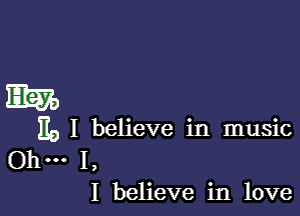 Hey,
I, I believe in music
Oh… I,
I believe in love